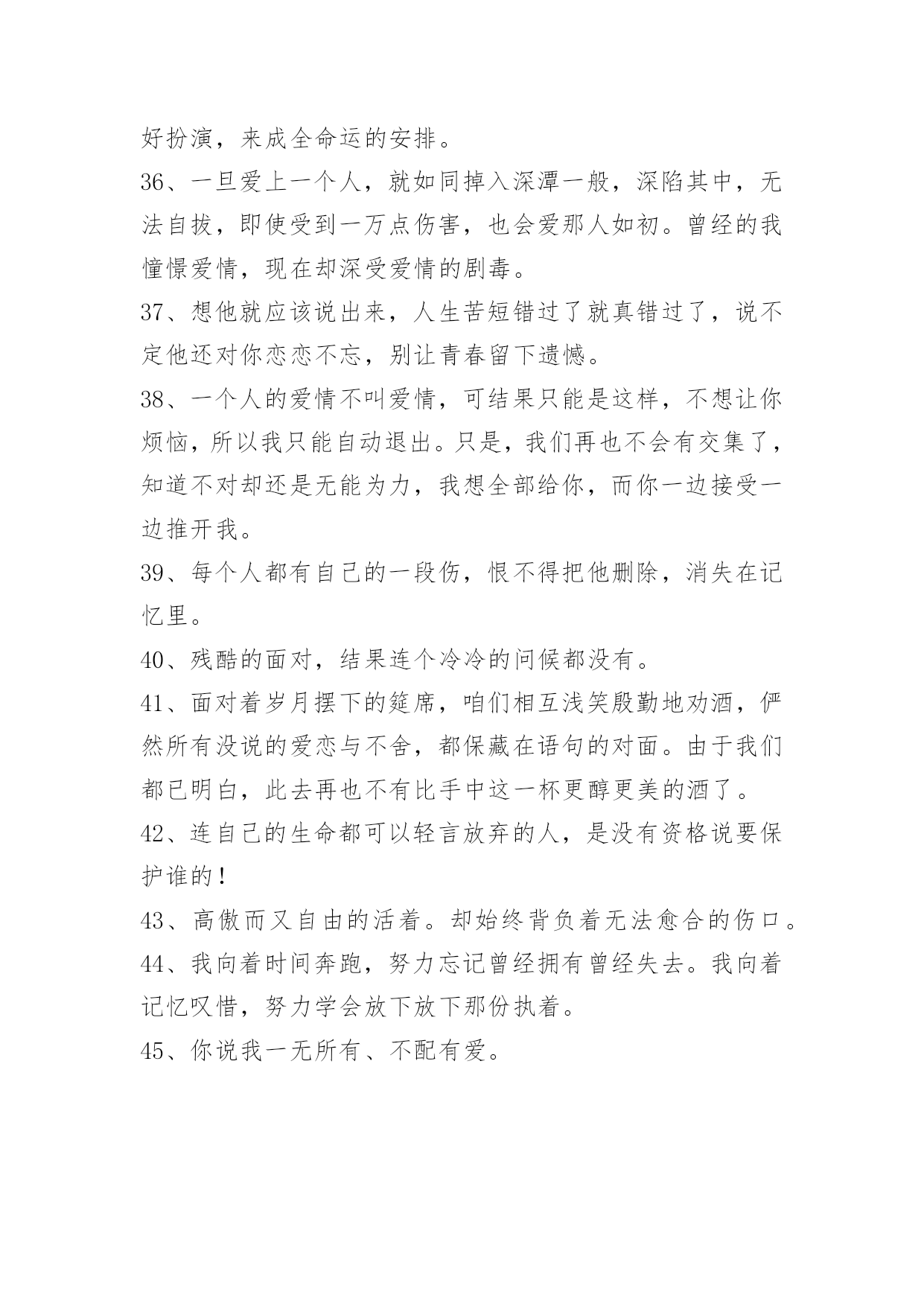 好扮演，来成全命运的安排。

36、一旦爱上一个人，就如同掉入深潭一般，深陷其中，无法自拔，即使受到一万点伤害，也会爱那人如初。曾经的我憧憬爱情，现在却深受爱情的剧毒。

37、想他就应该说出来，人生苦短错过了就真错过了，说不定他还对你恋恋不忘，别让青春留下遗憾。

38、一个人的爱情不叫爱情，可结果只能是这样，不想让你烦恼，所以我只能自动退出。只是，我们再也不会有交集了，知道不对却还是无能为力，我想全部给你，而你一边接受一边推开我。

39、每个人都有自己的一段伤，恨不得把他删除，消失在记忆里。

40、残酷的面对，结果连个冷冷的问候都没有。

41、面对着岁月摆下的筵席，咱们相互浅笑殷勤地劝酒，俨然所有没说的爱恋与不舍，都保藏在语句的对面。由于我们都已明白，此去再也不有比手中这一杯更醇更美的酒了。

42、连自己的生命都可以轻言放弃的人，是没有资格说要保护谁的!

43、高傲而又自由的活着。却始终背负着无法愈合的伤口。

44、我向着时间奔跑，努力忘记曾经拥有曾经失去。我向着记忆叹惜，努力学会放下放下那份执着。

45、你说我一无所有、不配有爱。